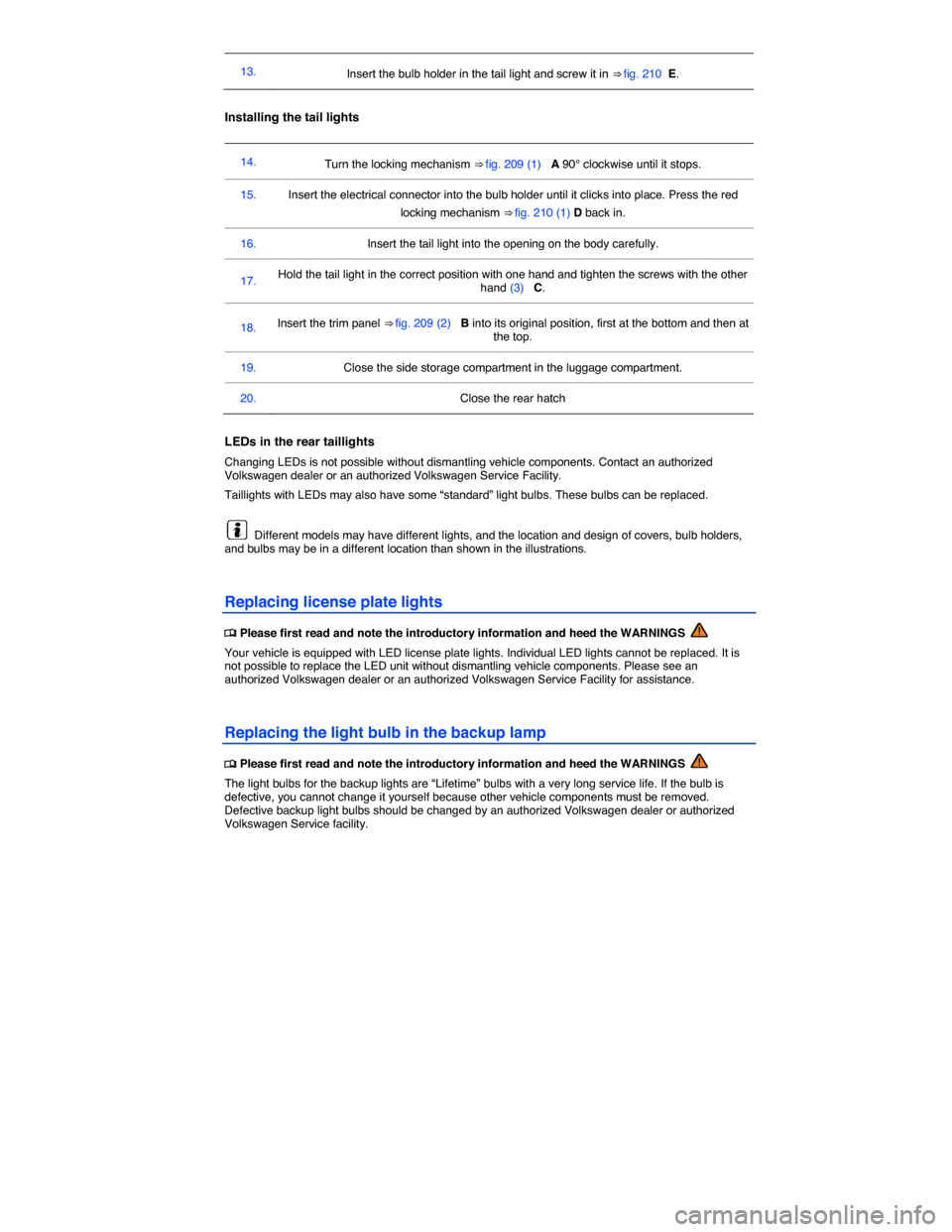 | 13. | Insert the bulb holder in the tail light and screw it in ⇒ fig. 210 **E**. |
|---|---|

**Installing the tail lights**

| 14. | Turn the locking mechanism ⇒ fig. 209 (1) **A** 90° clockwise until it stops. |
|---|---|
| 15. | Insert the electrical connector into the bulb holder until it clicks into place. Press the red locking mechanism ⇒ fig. 210 (1) **D** back in. |
| 16. | Insert the tail light into the opening on the body carefully. |
| 17. | Hold the tail light in the correct position with one hand and tighten the screws with the other hand (3) **C**. |
| 18. | Insert the trim panel ⇒ fig. 209 (2) **B** into its original position, first at the bottom and then at the top. |
| 19. | Close the side storage compartment in the luggage compartment. |
| 20. | Close the rear hatch |

**LEDs in the rear taillights**

Changing LEDs is not possible without dismantling vehicle components. Contact an authorized Volkswagen dealer or an authorized Volkswagen Service Facility.

Taillights with LEDs may also have some “standard” light bulbs. These bulbs can be replaced.

Different models may have different lights, and the location and design of covers, bulb holders, and bulbs may be in a different location than shown in the illustrations.

**Replacing license plate lights**

**Please first read and note the introductory information and heed the WARNINGS**

Your vehicle is equipped with LED license plate lights. Individual LED lights cannot be replaced. It is not possible to replace the LED unit without dismantling vehicle components. Please see an authorized Volkswagen dealer or an authorized Volkswagen Service Facility for assistance.

**Replacing the light bulb in the backup lamp**

**Please first read and note the introductory information and heed the WARNINGS**

The light bulbs for the backup lights are “Lifetime” bulbs with a very long service life. If the bulb is defective, you cannot change it yourself because other vehicle components must be removed. Defective backup light bulbs should be changed by an authorized Volkswagen dealer or authorized Volkswagen Service facility.

carmanualsonline.info